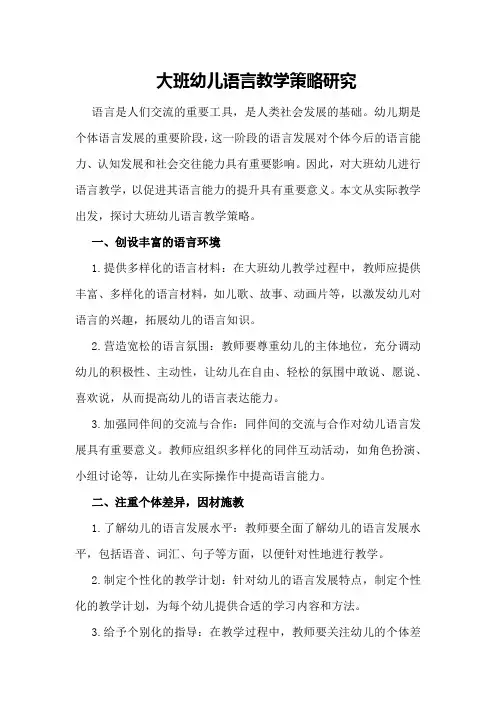 大班幼儿语言教学策略研究

语言是人们交流的重要工具，是人类社会发展的基础。幼儿期是个体语言发展的重要阶段，这一阶段的语言发展对个体今后的语言能力、认知发展和社会交往能力具有重要影响。因此，对大班幼儿进行语言教学，以促进其语言能力的提升具有重要意义。本文从实际教学出发，探讨大班幼儿语言教学策略。

一、创设丰富的语言环境

1.提供多样化的语言材料：在大班幼儿教学过程中，教师应提供丰富、多样化的语言材料，如儿歌、故事、动画片等，以激发幼儿对语言的兴趣，拓展幼儿的语言知识。

2.营造宽松的语言氛围：教师要尊重幼儿的主体地位，充分调动幼儿的积极性、主动性，让幼儿在自由、轻松的氛围中敢说、愿说、喜欢说，从而提高幼儿的语言表达能力。

3.加强同伴间的交流与合作：同伴间的交流与合作对幼儿语言发展具有重要意义。教师应组织多样化的同伴互动活动，如角色扮演、小组讨论等，让幼儿在实际操作中提高语言能力。

二、注重个体差异，因材施教

1.了解幼儿的语言发展水平：教师要全面了解幼儿的语言发展水平，包括语音、词汇、句子等方面，以便针对性地进行教学。

2.制定个性化的教学计划：针对幼儿的语言发展特点，制定个性化的教学计划，为每个幼儿提供合适的学习内容和方法。

3.给予个别化的指导：在教学过程中，教师要关注幼儿的个体差